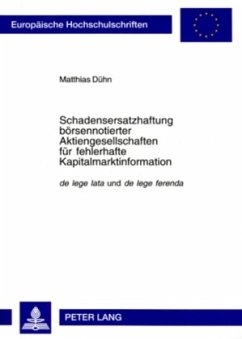 Europäische Hochschulschriften

Matthias Dühn

Schadensersatzhaftung börsennotierter Aktiengesellschaften für fehlerhafte Kapitalmarktinformation

de lege lata und de lege ferenda

PETER LANG